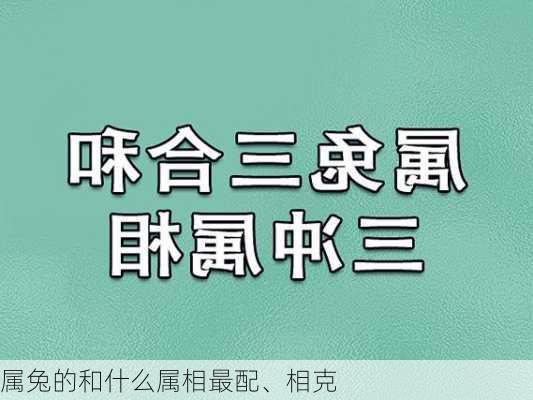 属兔三合和
三冲属相

属兔的和什么属相最配、相克